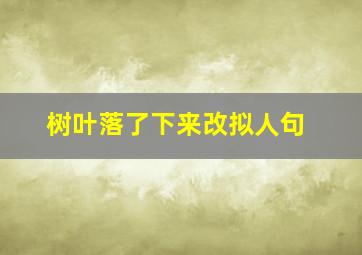 树叶落了下来改拟人句